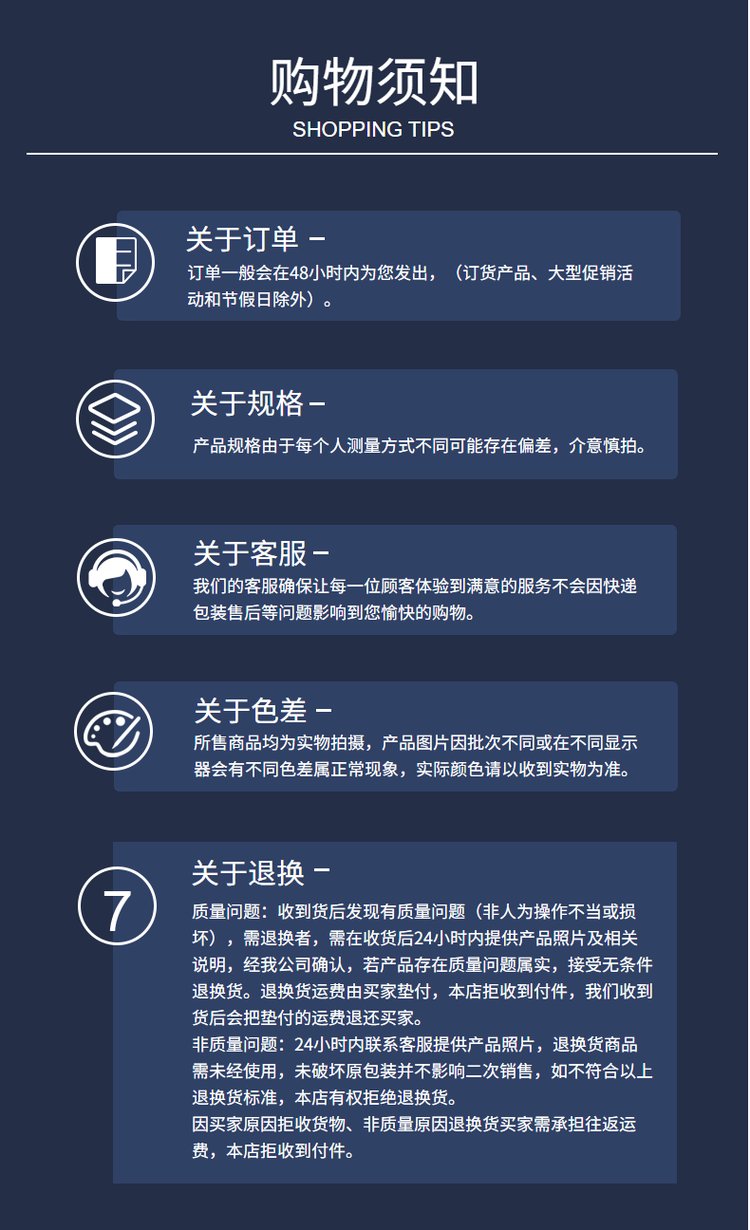 购物须知
SHOPPING TIPS

关于订单 -
订单一般会在48小时内为您发出，（订货产品、大型促销活动和节假日除外）。

关于规格 -
产品规格由于每个人测量方式不同可能存在偏差，介意慎拍。

关于客服 -
我们的客服确保让每一位顾客体验到满意的服务不会因快递包装售后等问题影响到您愉快的购物。

关于色差 -
所售商品均为实物拍摄，产品图片因批次不同或在不同显示器会有不同色差属正常现象，实际颜色请以收到实物为准。

7

关于退换 -
质量问题：收到货后发现有质量问题（非人为操作不当或损坏），需退换者，需在收货后24小时内提供产品照片及相关说明，经我公司确认，若产品存在质量问题属实，接受无条件退换货。退换货运费由买家垫付，本店拒收到付件，我们收到货后会把垫付的运费退还买家。
非质量问题：24小时内联系客服提供产品照片，退换货商品需未经使用，未破坏原包装并不影响二次销售，如不符合以上退换货标准，本店有权拒绝退换货。
因买家原因拒收货物、非质量原因退换货买家需承担往返运费，本店拒收到付件。